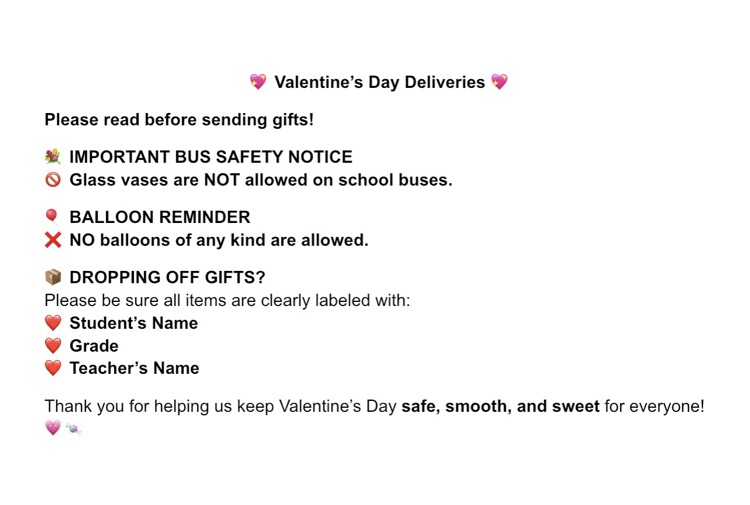 💖 Valentine’s Day Deliveries 💖

Please read before sending gifts!

💐 IMPORTANT BUS SAFETY NOTICE
🚫 Glass vases are NOT allowed on school buses.

🎈 BALLOON REMINDER
❌ NO balloons of any kind are allowed.

📦 DROPPING OFF GIFTS?
Please be sure all items are clearly labeled with:
❤️ Student’s Name
❤️ Grade
❤️ Teacher’s Name

Thank you for helping us keep Valentine’s Day safe, smooth, and sweet for everyone! 💗🍬